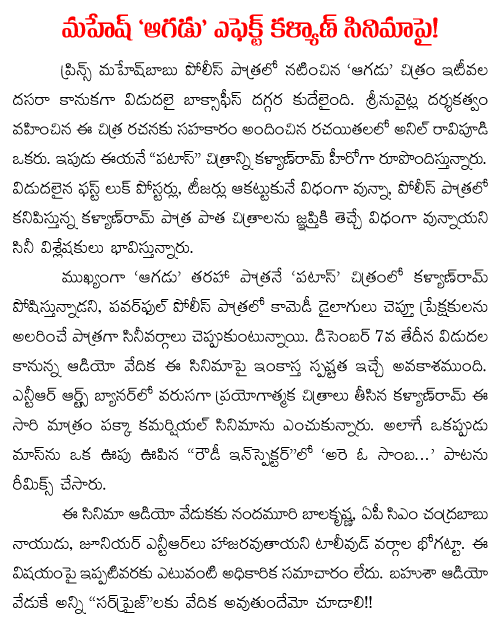 మహేష్ 'ఆగడు' ఎఫెక్ట్ కళ్యాణ్ సినిమాపై!

ప్రిన్స్ మహేష్‌బాబు పోలీస్ పాత్రలో నటించిన 'ఆగడు' చిత్రం ఇటీవల దసరా కానుకగా విడుదలై బాక్సాఫీస్ దగ్గర కుదేలైంది. శ్రీనువైట్ల దర్శకత్వం వహించిన ఈ చిత్ర రచనకు సహకారం అందించిన రచయితలలో అనిల్ రావిపూడి ఒకరు. ఇపుడు ఈయనే "పటాస్" చిత్రాన్ని కళ్యాణ్‌రామ్ హీరోగా రూపొందిస్తున్నారు. విడుదలైన ఫస్ట్ లుక్ పోస్టర్లు, టీజర్లు ఆకట్టుకునే విధంగా వున్నా, పోలీస్ పాత్రలో కనిపిస్తున్న కళ్యాణ్‌రామ్ పాత్ర పాత చిత్రాలను జ్ఞప్తికి తెచ్చే విధంగా వున్నాయని సినీ విశ్లేషకులు భావిస్తున్నారు.

ముఖ్యంగా 'ఆగడు' తరహా పాత్రనే 'పటాస్' చిత్రంలో కళ్యాణ్‌రామ్ పోషిస్తున్నాడని, పవర్‌ఫుల్ పోలీస్ పాత్రలో కామెడీ డైలాగులు చెప్తూ ప్రేక్షకులను అలరించే పాత్రగా సినీవర్గాలు చెప్పుకుంటున్నాయి. డిసెంబర్ 7వ తేదీన విడుదల కానున్న ఆడియో వేదిక ఈ సినిమాపై ఇంకాస్త స్పష్టత ఇచ్చే అవకాశముంది. ఎన్టీఆర్ ఆర్ట్స్ బ్యానర్‌లో వరుసగా ప్రయోగాత్మక చిత్రాలు తీసిన కళ్యాణ్‌రామ్ ఈ సారి మాత్రం పక్కా కమర్షియల్ సినిమాను ఎంచుకున్నారు. అలాగే ఒకప్పుడు మాస్‌ను ఒక ఊపు ఊపిన "రౌడీ ఇన్‌స్పెక్టర్"లో 'అరె ఓ సాంబ...' పాటను రీమిక్స్ చేసారు.

ఈ సినిమా ఆడియో వేడుకకు నందమూరి బాలకృష్ణ, ఏపీ సిఎం చంద్రబాబు నాయుడు, జూనియర్ ఎన్టీఆర్‌లు హాజరవుతాయని టాలీవుడ్ వర్గాల భోగట్టా. ఈ విషయంపై ఇప్పటివరకు ఎటువంటి అధికారిక సమాచారం లేదు. బహుశా ఆడియో వేడుకే అన్ని "సర్‌ప్రైజ్"లకు వేదిక అవుతుందేమో చూడాలి!!